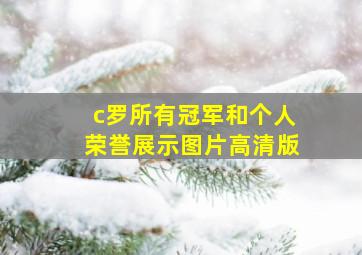 c罗所有冠军和个人荣誉展示图片高清版